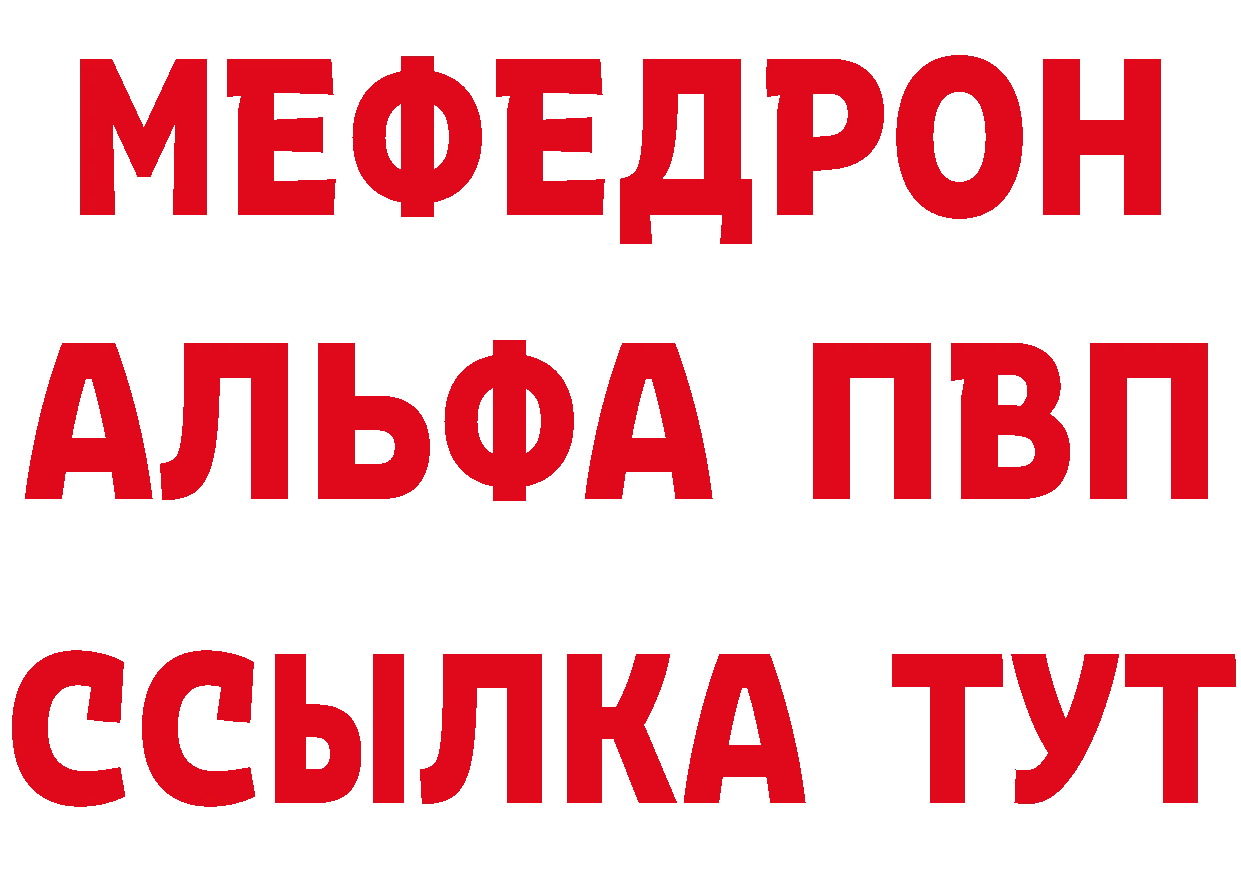 МЕФЕДРОН
АЛЬФА ПВП
ССЫЛКА ТУТ